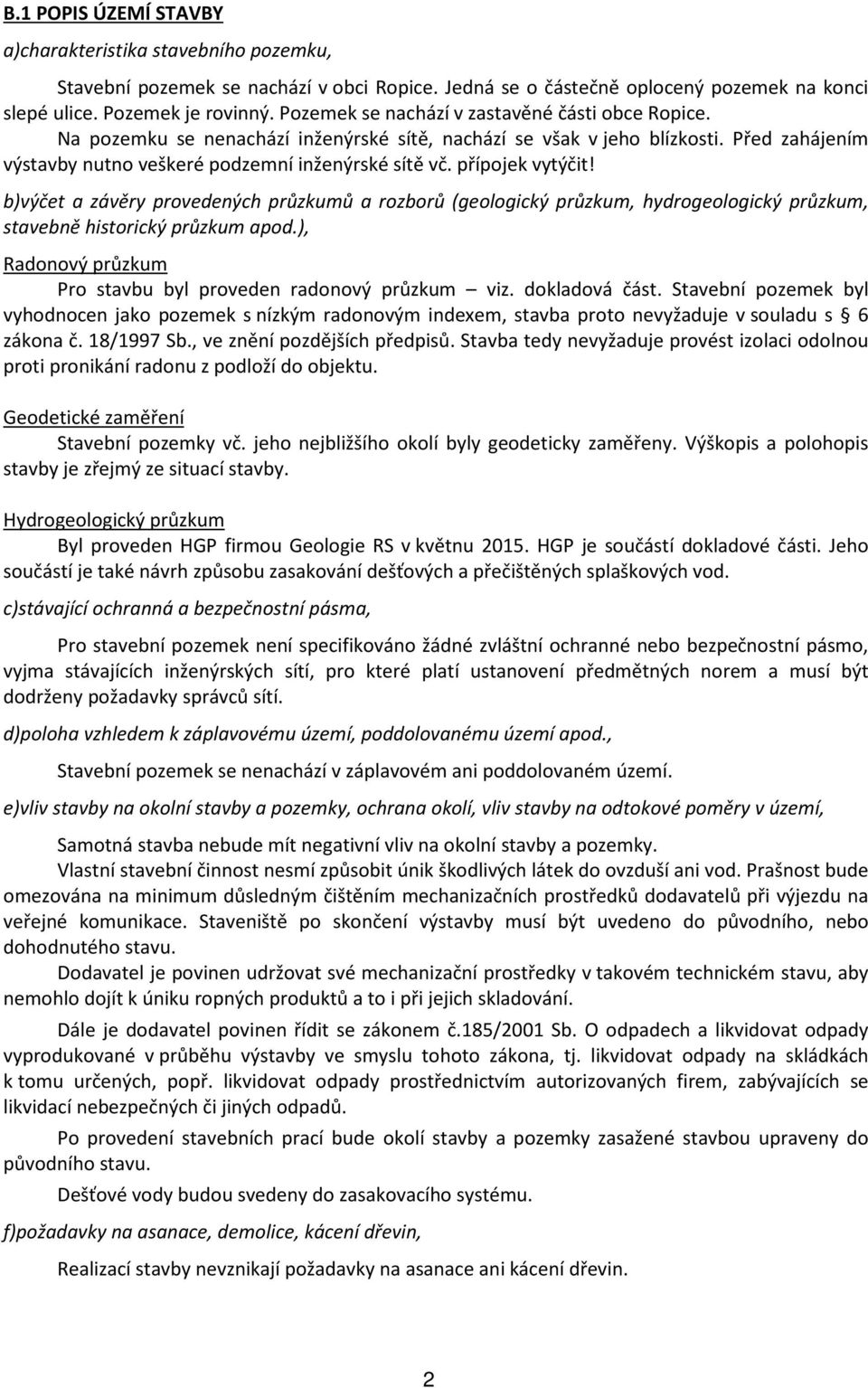 B.1 POPIS ÚZEMÍ STAVBY

a)charakteristika stavebního pozemku,

Stavební pozemek se nachází v obci Ropice. Jedná se o částečně oplocený pozemek na konci slepé ulice. Pozemek je rovinný. Pozemek se nachází v zastavěné části obce Ropice. Na pozemku se nenachází inženýrské sítě, nachází se však v jeho blízkosti. Před zahájením výstavby nutno veškeré podzemní inženýrské sítě vč. přípojek vytýčit!

b)výčet a závěry provedených průzkumů a rozborů (geologický průzkum, hydrogeologický průzkum, stavebně historický průzkum apod.),

Radonový průzkum

Pro stavbu byl proveden radonový průzkum – viz. dokladová část. Stavební pozemek byl vyhodnocen jako pozemek s nízkým radonovým indexem, stavba proto nevyžaduje v souladu s § 6 zákona č. 18/1997 Sb., ve znění pozdějších předpisů. Stavba tedy nevyžaduje provést izolaci odolnou proti pronikání radonu z podloží do objektu.

Geodetické zaměření

Stavební pozemky vč. jeho nejbližšího okolí byly geodeticky zaměřeny. Výškopis a polohopis stavby je zřejmý ze situací stavby.

Hydrogeologický průzkum

Byl proveden HGP firmou Geologie RS v květnu 2015. HGP je součástí dokladové části. Jeho součástí je také návrh způsobu zasakování dešťových a přečištěných splaškových vod.

c)stávající ochranná a bezpečnostní pásma,

Pro stavební pozemek není specifikováno žádné zvláštní ochranné nebo bezpečnostní pásmo, vyjma stávajících inženýrských sítí, pro které platí ustanovení předmětných norem a musí být dodrženy požadavky správců sítí.

d)poloha vzhledem k záplavovému území, poddolovanému území apod.,

Stavební pozemek se nenachází v záplavovém ani poddolovaném území.

e)vliv stavby na okolní stavby a pozemky, ochrana okolí, vliv stavby na odtokové poměry v území,

Samotná stavba nebude mít negativní vliv na okolní stavby a pozemky.

Vlastní stavební činnost nesmí způsobit únik škodlivých látek do ovzduší ani vod. Prašnost bude omezována na minimum důsledným čištěním mechanizačních prostředků dodavatelů při výjezdu na veřejné komunikace. Staveniště po skončení výstavby musí být uvedeno do původního, nebo dohodnutého stavu.

Dodavatel je povinen udržovat své mechanizační prostředky v takovém technickém stavu, aby nemohlo dojít k úniku ropných produktů a to i při jejich skladování.

Dále je dodavatel povinen řídit se zákonem č.185/2001 Sb. O odpadech a likvidovat odpady vyprodukované v průběhu výstavby ve smyslu tohoto zákona, tj. likvidovat odpady na skládkách k tomu určených, popř. likvidovat odpady prostřednictvím autorizovaných firem, zabývajících se likvidací nebezpečných či jiných odpadů.

Po provedení stavebních prací bude okolí stavby a pozemky zasažené stavbou upraveny do původního stavu.

Dešťové vody budou svedeny do zasakovacího systému.

f)požadavky na asanace, demolice, kácení dřevin,

Realizací stavby nevznikají požadavky na asanace ani kácení dřevin.

2